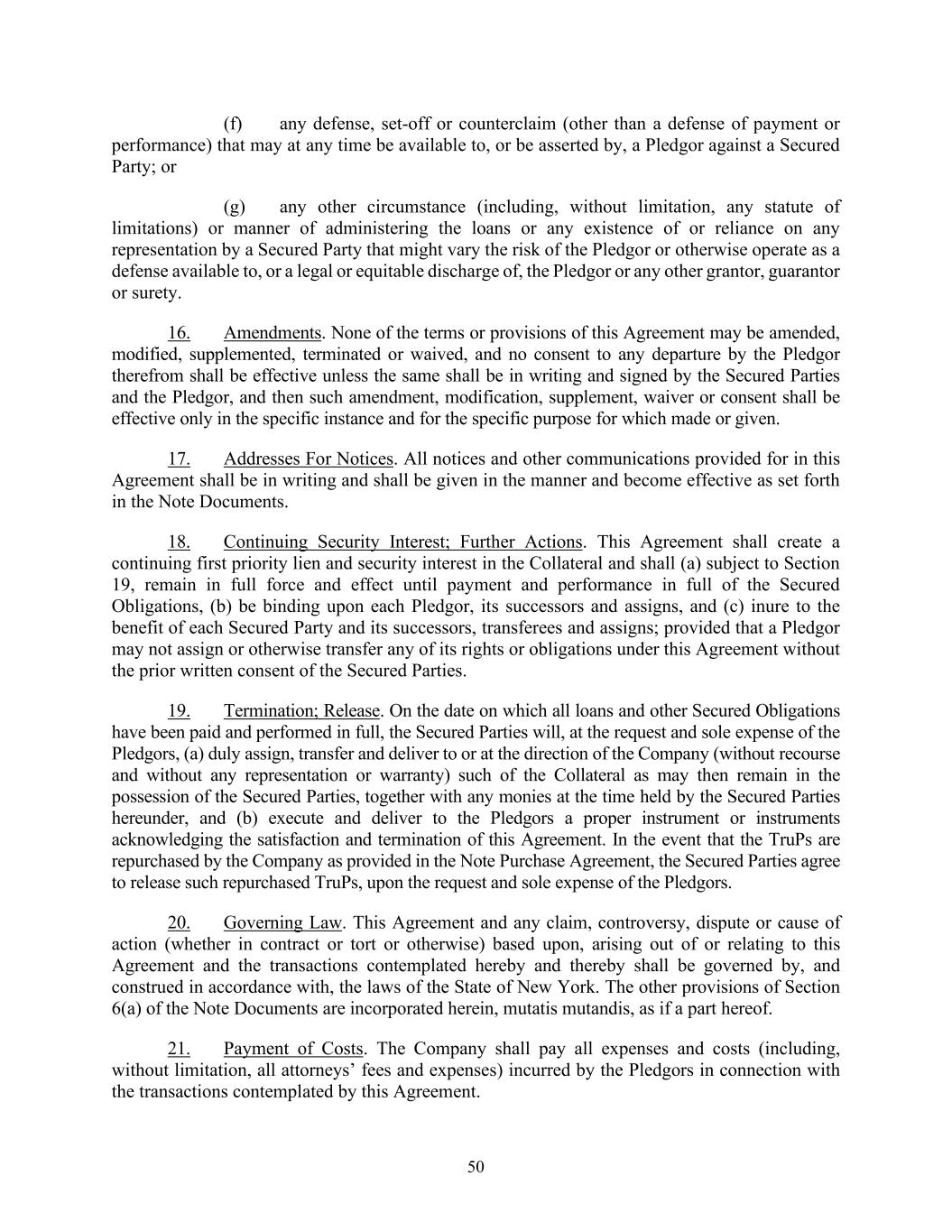 (f) any defense, set-off or counterclaim (other than a defense of payment or performance) that may at any time be available to, or be asserted by, a Pledgor against a Secured Party; or

(g) any other circumstance (including, without limitation, any statute of limitations) or manner of administering the loans or any existence of or reliance on any representation by a Secured Party that might vary the risk of the Pledgor or otherwise operate as a defense available to, or a legal or equitable discharge of, the Pledgor or any other grantor, guarantor or surety.

16. Amendments. None of the terms or provisions of this Agreement may be amended, modified, supplemented, terminated or waived, and no consent to any departure by the Pledgor therefrom shall be effective unless the same shall be in writing and signed by the Secured Parties and the Pledgor, and then such amendment, modification, supplement, waiver or consent shall be effective only in the specific instance and for the specific purpose for which made or given.

17. Addresses For Notices. All notices and other communications provided for in this Agreement shall be in writing and shall be given in the manner and become effective as set forth in the Note Documents.

18. Continuing Security Interest; Further Actions. This Agreement shall create a continuing first priority lien and security interest in the Collateral and shall (a) subject to Section 19, remain in full force and effect until payment and performance in full of the Secured Obligations, (b) be binding upon each Pledgor, its successors and assigns, and (c) inure to the benefit of each Secured Party and its successors, transferees and assigns; provided that a Pledgor may not assign or otherwise transfer any of its rights or obligations under this Agreement without the prior written consent of the Secured Parties.

19. Termination; Release. On the date on which all loans and other Secured Obligations have been paid and performed in full, the Secured Parties will, at the request and sole expense of the Pledgors, (a) duly assign, transfer and deliver to or at the direction of the Company (without recourse and without any representation or warranty) such of the Collateral as may then remain in the possession of the Secured Parties, together with any monies at the time held by the Secured Parties hereunder, and (b) execute and deliver to the Pledgors a proper instrument or instruments acknowledging the satisfaction and termination of this Agreement. In the event that the TruPs are repurchased by the Company as provided in the Note Purchase Agreement, the Secured Parties agree to release such repurchased TruPs, upon the request and sole expense of the Pledgors.

20. Governing Law. This Agreement and any claim, controversy, dispute or cause of action (whether in contract or tort or otherwise) based upon, arising out of or relating to this Agreement and the transactions contemplated hereby and thereby shall be governed by, and construed in accordance with, the laws of the State of New York. The other provisions of Section 6(a) of the Note Documents are incorporated herein, mutatis mutandis, as if a part hereof.

21. Payment of Costs. The Company shall pay all expenses and costs (including, without limitation, all attorneys’ fees and expenses) incurred by the Pledgors in connection with the transactions contemplated by this Agreement.

50